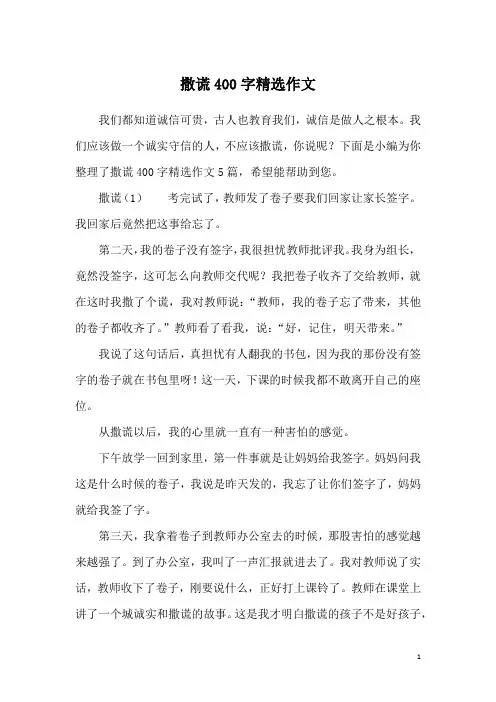 撒谎400字精选作文

我们都知道诚信可贵，古人也教育我们，诚信是做人之根本。我们应该做一个诚实守信的人，不应该撒谎，你说呢？下面是小编为你整理了撒谎400字精选作文5篇，希望能帮助到您。

撒谎（1）　　考完试了，教师发了卷子要我们回家让家长签字。我回家后竟然把这事给忘了。

第二天，我的卷子没有签字，我很担忧教师批评我。我身为组长，竟然没签字，这可怎么向教师交代呢？我把卷子收齐了交给教师，就在这时我撒了个谎，我对教师说：“教师，我的卷子忘了带来，其他的卷子都收齐了。”教师看了看我，说：“好，记住，明天带来。”

我说了这句话后，真担忧有人翻我的书包，因为我的那份没有签字的卷子就在书包里呀！这一天，下课的时候我都不敢离开自己的座位。

从撒谎以后，我的心里就一直有一种害怕的感觉。

下午放学一回到家里，第一件事就是让妈妈给我签字。妈妈问我这是什么时候的卷子，我说是昨天发的，我忘了让你们签字了，妈妈就给我签了字。

第三天，我拿着卷子到教师办公室去的时候，那股害怕的感觉越来越强了。到了办公室，我叫了一声汇报就进去了。我对教师说了实话，教师收下了卷子，刚要说什么，正好打上课铃了。教师在课堂上讲了一个城诚实和撒谎的故事。这是我才明白撒谎的孩子不是好孩子，

1